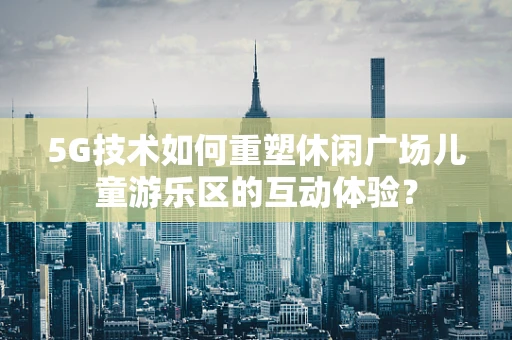 5G技术如何重塑休闲广场儿童游乐区的互动体验？